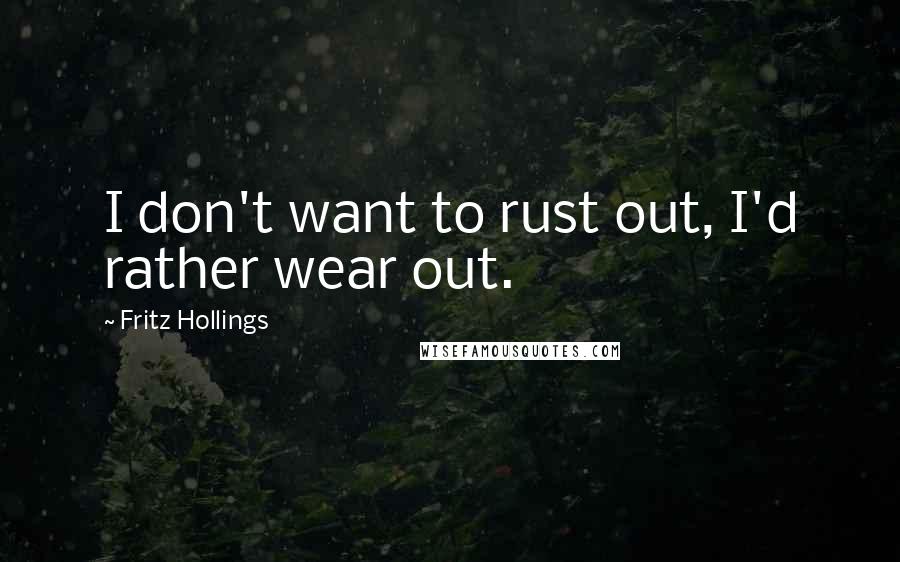 I don't want to rust out, I'd rather wear out.

~ Fritz Hollings

WISEFAMOUSQUOTES.COM